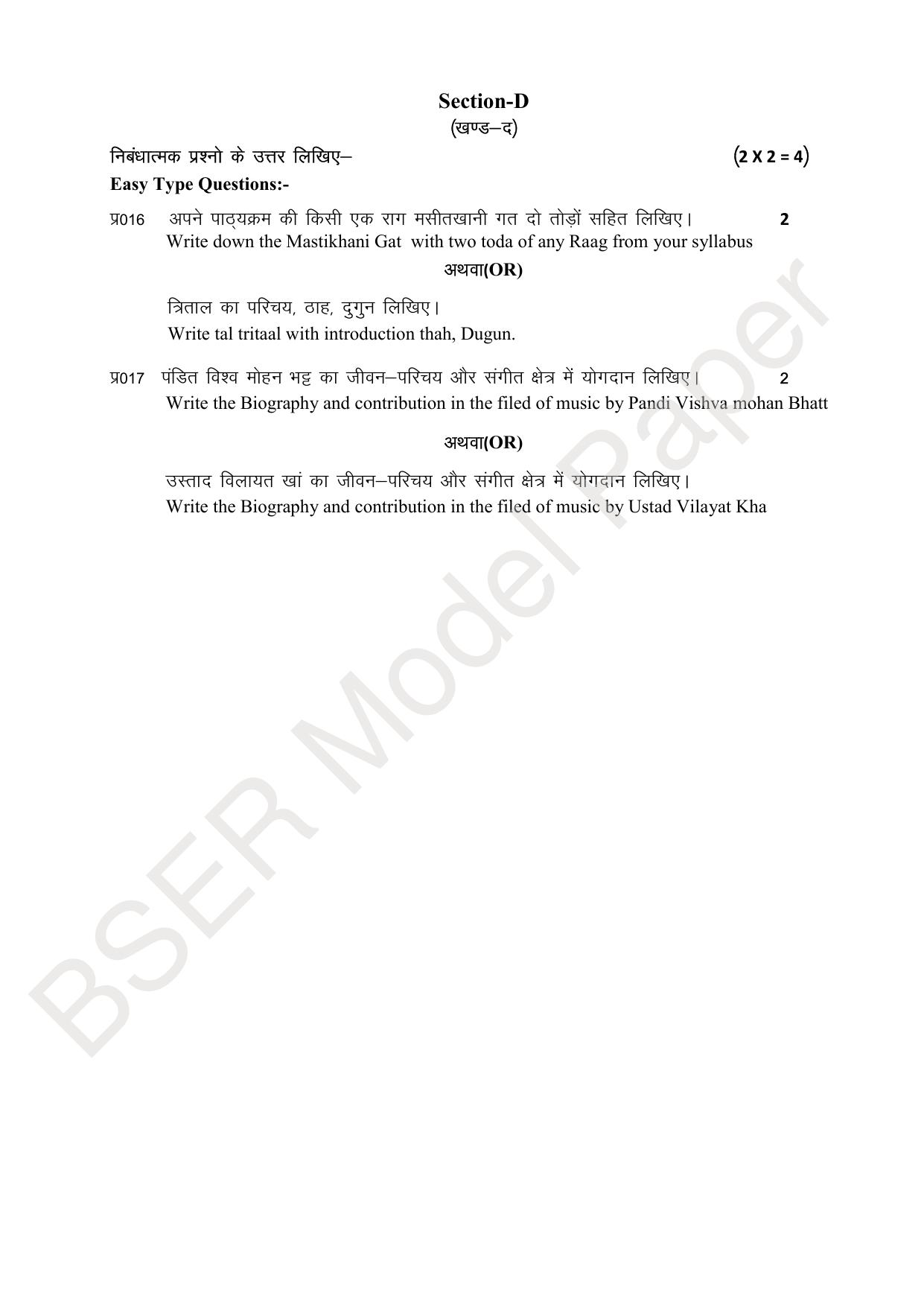 Section-D
(खण्ड–द)

निबंधात्मक प्रश्नो के उत्तर लिखिए– (2 X 2 = 4)

Easy Type Questions:-

प्र016 अपने पाठ्यक्रम की किसी एक राग मसीतखानी गत दो तोड़ों सहित लिखिए। 2
Write down the Mastikhani Gat with two toda of any Raag from your syllabus

अथवा(OR)

त्रिताल का परिचय, ठाह, दुगुन लिखिए।
Write tal tritaal with introduction thah, Dugun.

प्र017 पंडित विश्व मोहन भट्ट का जीवन–परिचय और संगीत क्षेत्र में योगदान लिखिए। 2
Write the Biography and contribution in the filed of music by Pandi Vishva mohan Bhatt

अथवा(OR)

उस्ताद विलायत खां का जीवन–परिचय और संगीत क्षेत्र में योगदान लिखिए।
Write the Biography and contribution in the filed of music by Ustad Vilayat Kha

BSER Model Paper